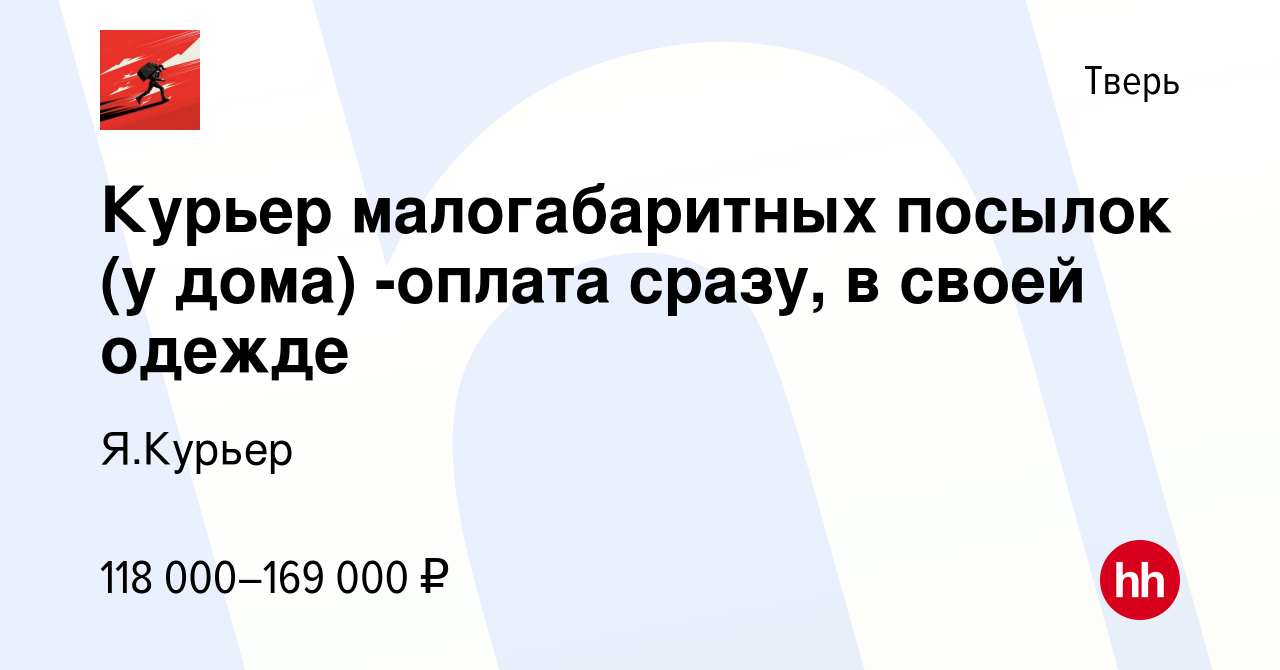 Тверь

Курьер малогабаритных посылок (у дома) -оплата сразу, в своей одежде

Я.Курьер

118 000–169 000 ₽

hh